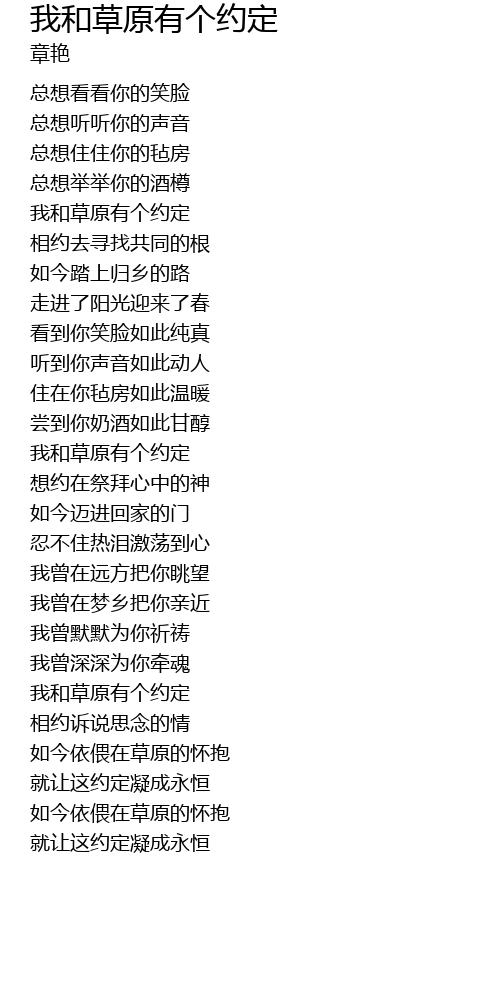 我和草原有个约定
章艳

总想看看你的笑脸
总想听听你的声音
总想住住你的毡房
总想举举你的酒樽
我和草原有个约定
相约去寻找共同的根
如今踏上归乡的路
走进了阳光迎来了春
看到你笑脸如此纯真
听到你声音如此动人
住在你毡房如此温暖
尝到你奶酒如此甘醇
我和草原有个约定
想约在祭拜心中的神
如今迈进回家的门
忍不住热泪激荡到心
我曾在远方把你眺望
我曾在梦乡把你亲近
我曾默默为你祈祷
我曾深深为你牵魂
我和草原有个约定
相约诉说思念的情
如今依偎在草原的怀抱
就让这约定凝成永恒
如今依偎在草原的怀抱
就让这约定凝成永恒